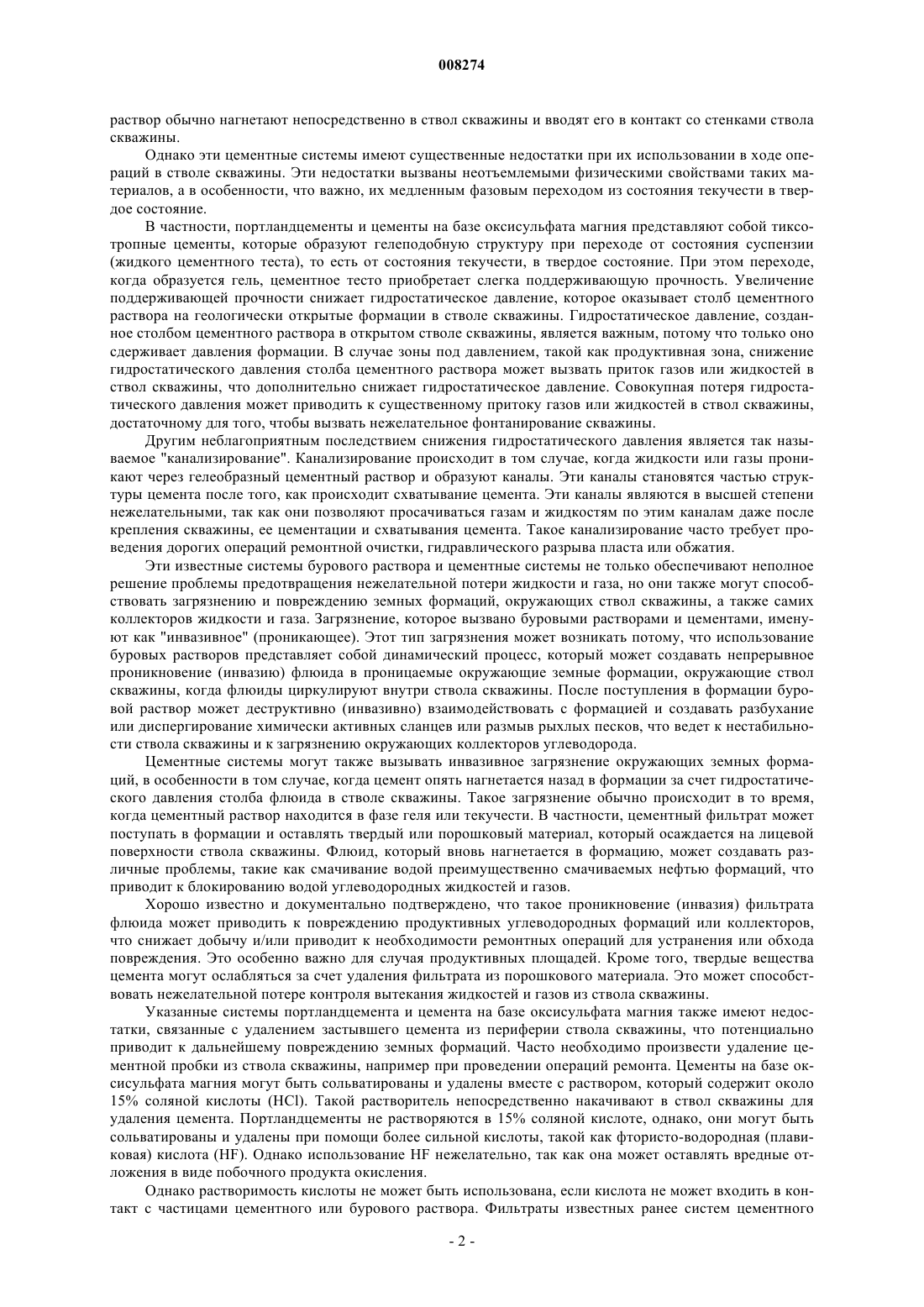 008274

раствор обычно нагнетают непосредственно в ствол скважины и вводят его в контакт со стенками ствола скважины.

Однако эти цементные системы имеют существенные недостатки при их использовании в ходе операций в стволе скважины. Эти недостатки вызваны неотъемлемыми физическими свойствами таких материалов, а в особенности, что важно, их медленным фазовым переходом из состояния текучести в твердое состояние.

В частности, портландцементы и цементы на базе оксисульфата магния представляют собой тиксотропные цементы, которые образуют гелеподобную структуру при переходе от состояния суспензии (жидкого цементного теста), то есть от состояния текучести, в твердое состояние. При этом переходе, когда образуется гель, цементное тесто приобретает слегка поддерживающую прочность. Увеличение поддерживающей прочности снижает гидростатическое давление, которое оказывает столб цементного раствора на геологически открытые формации в стволе скважины. Гидростатическое давление, созданное столбом цементного раствора в открытом стволе скважины, является важным, потому что только оно сдерживает давления формации. В случае зоны под давлением, такой как продуктивная зона, снижение гидростатического давления столба цементного раствора может вызвать приток газов или жидкостей в ствол скважины, что дополнительно снижает гидростатическое давление. Совокупная потеря гидростатического давления может приводить к существенному притоку газов или жидкостей в ствол скважины, достаточному для того, чтобы вызвать нежелательное фонтанирование скважины.

Другим неблагоприятным последствием снижения гидростатического давления является так называемое "канализирование". Канализирование происходит в том случае, когда жидкости или газы проникают через гелеобразный цементный раствор и образуют каналы. Эти каналы становятся частью структуры цемента после того, как происходит схватывание цемента. Эти каналы являются в высшей степени нежелательными, так как они позволяют просачиваться газам и жидкостям по этим каналам даже после крепления скважины, ее цементации и схватывания цемента. Такое канализирование часто требует проведения дорогих операций ремонтной очистки, гидравлического разрыва пласта или обжатия.

Эти известные системы бурового раствора и цементные системы не только обеспечивают неполное решение проблемы предотвращения нежелательной потери жидкости и газа, но они также могут способствовать загрязнению и повреждению земных формаций, окружающих ствол скважины, а также самих коллекторов жидкости и газа. Загрязнение, которое вызвано буровыми растворами и цементами, именуют как "инвазивное" (проникающее). Этот тип загрязнения может возникать потому, что использование буровых растворов представляет собой динамический процесс, который может создавать непрерывное проникновение (инвазию) флюида в проницаемые окружающие земные формации, окружающие ствол скважины, когда флюиды циркулируют внутри ствола скважины. После поступления в формации буровой раствор может деструктивно (инвазивно) взаимодействовать с формацией и создавать разбухание или диспергирование химически активных сланцев или размыв рыхлых песков, что ведет к нестабильности ствола скважины и к загрязнению окружающих коллекторов углеводорода.

Цементные системы могут также вызывать инвазивное загрязнение окружающих земных формаций, в особенности в том случае, когда цемент опять нагнетается назад в формации за счет гидростатического давления столба флюида в стволе скважины. Такое загрязнение обычно происходит в то время, когда цементный раствор находится в фазе геля или текучести. В частности, цементный фильтрат может поступать в формации и оставлять твердый или порошковый материал, который осаждается на лицевой поверхности ствола скважины. Флюид, который вновь нагнетается в формацию, может создавать различные проблемы, такие как смачивание водой преимущественно смачиваемых нефтью формаций, что приводит к блокированию водой углеводородных жидкостей и газов.

Хорошо известно и документально подтверждено, что такое проникновение (инвазия) фильтрата флюида может приводить к повреждению продуктивных углеводородных формаций или коллекторов, что снижает добычу и/или приводит к необходимости ремонтных операций для устранения или обхода повреждения. Это особенно важно для случая продуктивных площадей. Кроме того, твердые вещества цемента могут ослабляться за счет удаления фильтрата из порошкового материала. Это может способствовать нежелательной потере контроля вытекания жидкостей и газов из ствола скважины.

Указанные системы портландцемента и цемента на базе оксисульфата магния также имеют недостатки, связанные с удалением застывшего цемента из периферии ствола скважины, что потенциально приводит к дальнейшему повреждению земных формаций. Часто необходимо произвести удаление цементной пробки из ствола скважины, например при проведении операций ремонта. Цементы на базе оксисульфата магния могут быть сольватированы и удалены вместе с раствором, который содержит около 15% соляной кислоты (HCl). Такой растворитель непосредственно накачивают в ствол скважины для удаления цемента. Портландцементы не растворяются в 15% соляной кислоте, однако, они могут быть сольватированы и удалены при помощи более сильной кислоты, такой как фтористо-водородная (плавиковая) кислота (HF). Однако использование HF нежелательно, так как она может оставлять вредные отложения в виде побочного продукта окисления.

Однако растворимость кислоты не может быть использована, если кислота не может входить в контакт с частицами цементного или бурового раствора. Фильтраты известных ранее систем цементного

- 2 -